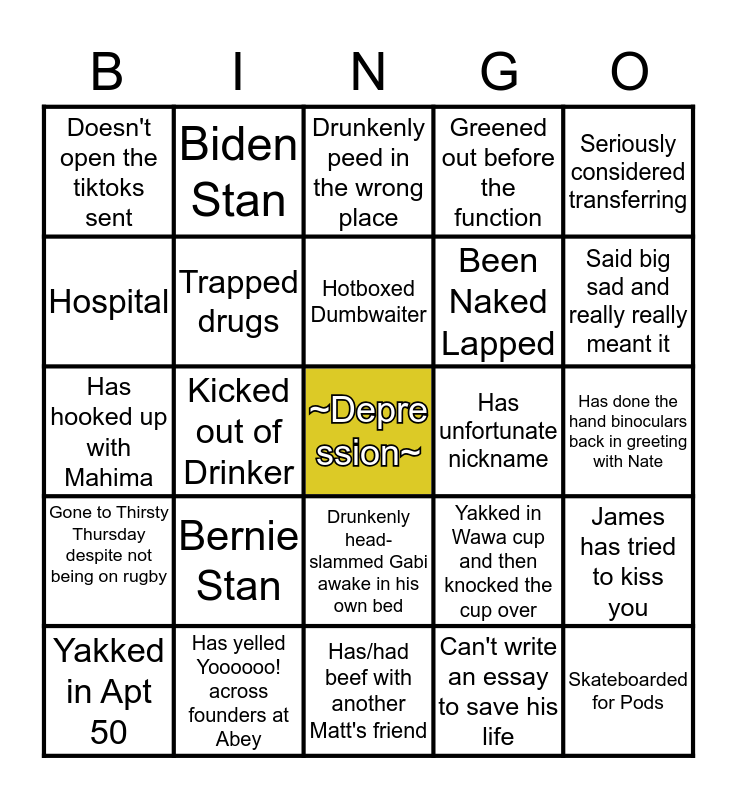 | B | I | N | G | O |
|---|---|---|---|---|
| Doesn't open the tiktoks sent | Biden Stan | Drunkenly peed in the wrong place | Greened out before the function | Seriously considered transferring |
| Hospital | Trapped drugs | Hotboxed Dumbwaiter | Been Naked Lapped | Said big sad and really really meant it |
| Has hooked up with Mahima | Kicked out of Drinker | ~Depression~ | Has unfortunate nickname | Has done the hand binoculars back in greeting with Nate |
| Gone to Thirsty Thursday despite not being on rugby | Bernie Stan | Drunkenly head-slammed Gabi awake in his own bed | Yakked in Wawa cup and then knocked the cup over | James has tried to kiss you |
| Yakked in Apt 50 | Has yelled Yoooooo! across founders at Abey | Has/had beef with another Matt's friend | Can't write an essay to save his life | Skateboarded for Pods |